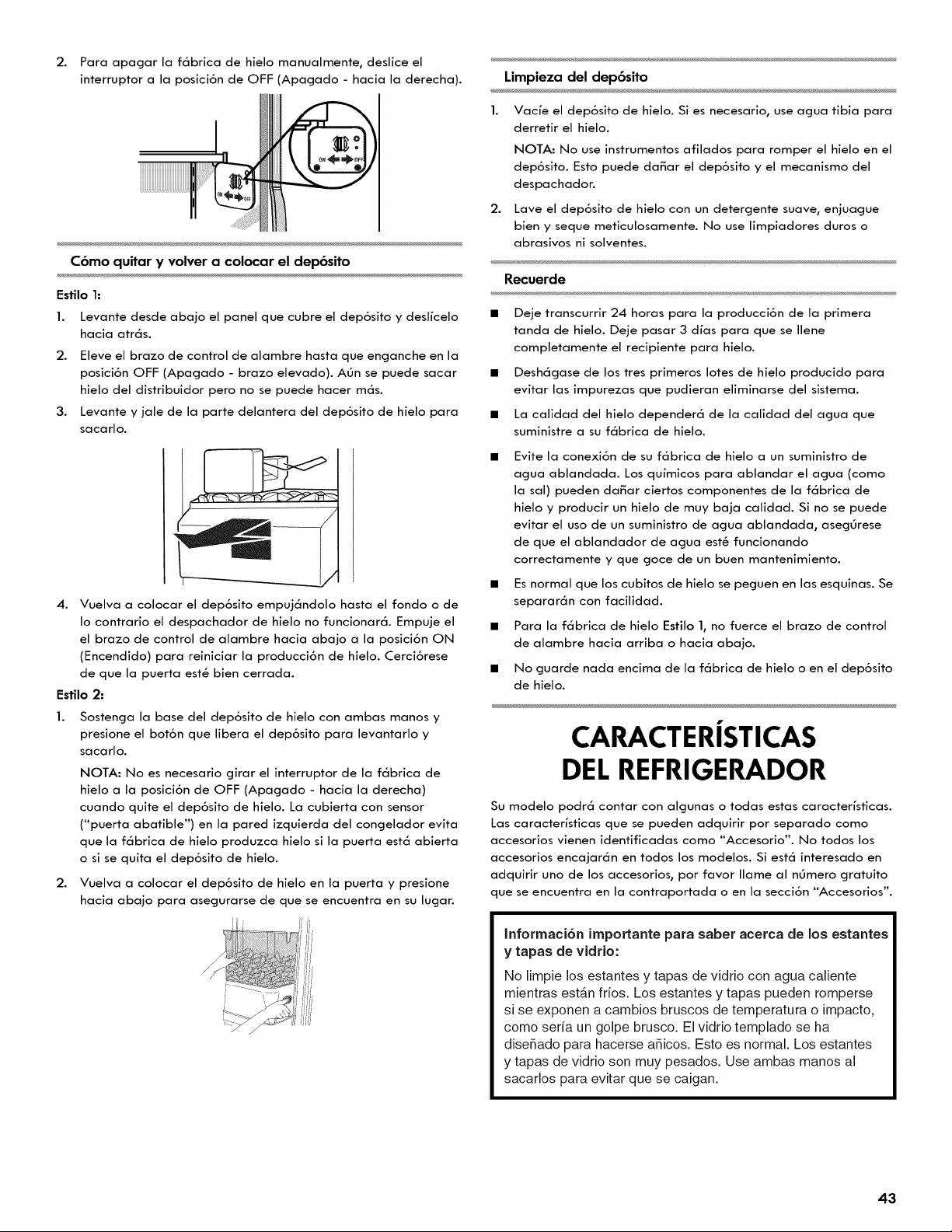 2. Para apagar la fábrica de hielo manualmente, deslice el interruptor a la posición de OFF (Apagado - hacia la derecha).

ON OFF

ON OFF

Cómo quitar y volver a colocar el depósito

Estilo 1:

1. Levante desde abajo el panel que cubre el depósito y deslícelo hacia atrás.

2. Eleve el brazo de control de alambre hasta que enganche en la posición OFF (Apagado - brazo elevado). Aún se puede sacar hielo del distribuidor pero no se puede hacer más.

3. Levante y jale de la parte delantera del depósito de hielo para sacarlo.

4. Vuelva a colocar el depósito empujándolo hasta el fondo o de lo contrario el despachador de hielo no funcionará. Empuje el el brazo de control de alambre hacia abajo a la posición ON (Encendido) para reiniciar la producción de hielo. Cerciórese de que la puerta esté bien cerrada.

Estilo 2:

1. Sostenga la base del depósito de hielo con ambas manos y presione el botón que libera el depósito para levantarlo y sacarlo.

NOTA: No es necesario girar el interruptor de la fábrica de hielo a la posición de OFF (Apagado - hacia la derecha) cuando quite el depósito de hielo. La cubierta con sensor ("puerta abatible") en la pared izquierda del congelador evita que la fábrica de hielo produzca hielo si la puerta está abierta o si se quita el depósito de hielo.

2. Vuelva a colocar el depósito de hielo en la puerta y presione hacia abajo para asegurarse de que se encuentra en su lugar.

Limpieza del depósito

1. Vacíe el depósito de hielo. Si es necesario, use agua tibia para derretir el hielo.

NOTA: No use instrumentos afilados para romper el hielo en el depósito. Esto puede dañar el depósito y el mecanismo del despachador.

2. Lave el depósito de hielo con un detergente suave, enjuague bien y seque meticulosamente. No use limpiadores duros o abrasivos ni solventes.

Recuerde

■ Deje transcurrir 24 horas para la producción de la primera tanda de hielo. Deje pasar 3 días para que se llene completamente el recipiente para hielo.

■ Deshágase de los tres primeros lotes de hielo producido para evitar las impurezas que pudieran eliminarse del sistema.

■ La calidad del hielo dependerá de la calidad del agua que suministre a su fábrica de hielo.

■ Evite la conexión de su fábrica de hielo a un suministro de agua ablandada. Los químicos para ablandar el agua (como la sal) pueden dañar ciertos componentes de la fábrica de hielo y producir un hielo de muy baja calidad. Si no se puede evitar el uso de un suministro de agua ablandada, asegúrese de que el ablandador de agua esté funcionando correctamente y que goce de un buen mantenimiento.

■ Es normal que los cubitos de hielo se peguen en las esquinas. Se separarán con facilidad.

■ Para la fábrica de hielo Estilo 1, no fuerce el brazo de control de alambre hacia arriba o hacia abajo.

■ No guarde nada encima de la fábrica de hielo o en el depósito de hielo.

CARACTERÍSTICAS DEL REFRIGERADOR

Su modelo podrá contar con algunas o todas estas características. Las características que se pueden adquirir por separado como accesorios vienen identificadas como "Accesorio". No todos los accesorios encajarán en todos los modelos. Si está interesado en adquirir uno de los accesorios, por favor llame al número gratuito que se encuentra en la contraportada o en la sección "Accesorios".

Información importante para saber acerca de los estantes y tapas de vidrio:

No limpie los estantes y tapas de vidrio con agua caliente mientras están fríos. Los estantes y tapas pueden romperse si se exponen a cambios bruscos de temperatura o impacto, como sería un golpe brusco. El vidrio templado se ha diseñado para hacerse añicos. Esto es normal. Los estantes y tapas de vidrio son muy pesados. Use ambas manos al sacarlos para evitar que se caigan.

43